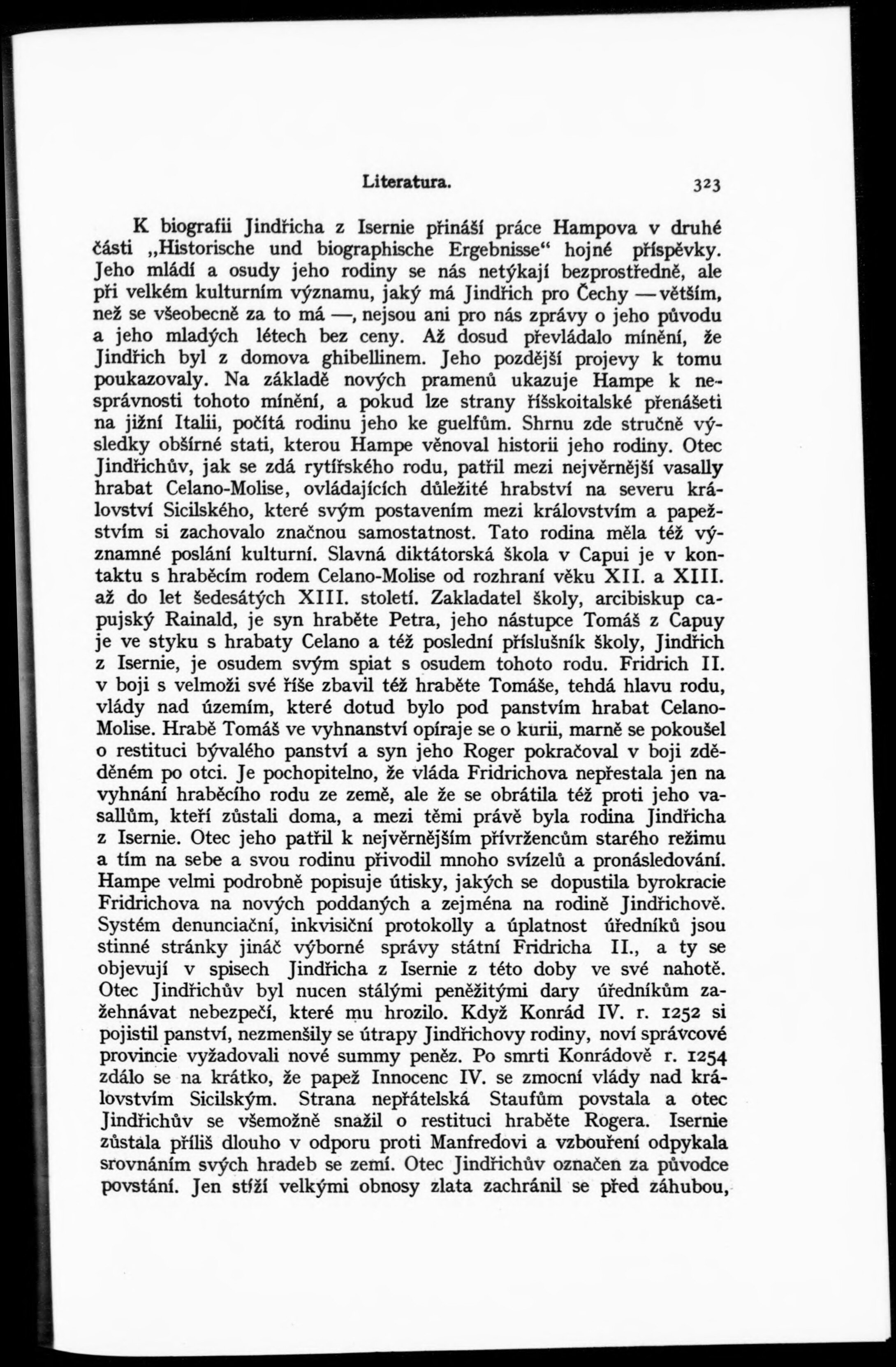 Literatura. 323

K biografii Jindřicha z Isernie přináší práce Hampova v druhé části „Historische und biographische Ergebnisse“ hojné příspěvky. Jeho mládí a osudy jeho rodiny se nás netýkají bezprostředně, ale při velkém kulturním významu, jaký má Jindřich pro Čechy — větším, než se všeobecně za to má —, nejsou ani pro nás zprávy o jeho původu a jeho mladých létech bez ceny. Až dosud převládalo mínění, že Jindřich byl z domova ghibellinem. Jeho pozdější projevy k tomu poukazovaly. Na základě nových pramenů ukazuje Hampe k nesprávnosti tohoto mínění, a pokud lze strany říšskoitalské přenášeti na jižní Italii, počítá rodinu jeho ke guelfům. Shrnu zde stručně výsledky obšírné stati, kterou Hampe věnoval historii jeho rodiny. Otec Jindřichův, jak se zdá rytířského rodu, patřil mezi nejvěrnější vasally hrabat Celano-Molise, ovládajících důležité hrabství na severu království Sicilského, které svým postavením mezi královstvím a papežstvím si zachovalo značnou samostatnost. Tato rodina měla též významné poslání kulturní. Slavná diktátorská škola v Capui je v kontaktu s hraběcím rodem Celano-Molise od rozhraní věku XII. a XIII. až do let šedesátých XIII. století. Zakladatel školy, arcibiskup capujský Rainald, je syn hraběte Petra, jeho nástupce Tomáš z Capuy je ve styku s hrabaty Celano a též poslední příslušník školy, Jindřich z Isernie, je osudem svým spiat s osudem tohoto rodu. Fridrich II. v boji s velmoži své říše zbavil též hraběte Tomáše, tehdá hlavu rodu, vlády nad územím, které dotud bylo pod panstvím hrabat Celano-Molise. Hrabě Tomáš ve vyhnanství opíraje se o kurii, marně se pokoušel o restituci bývalého panství a syn jeho Roger pokračoval v boji zděděném po otci. Je pochopitelno, že vláda Fridrichova nepřestala jen na vyhnání hraběcího rodu ze země, ale že se obrátila též proti jeho vasallům, kteří zůstali doma, a mezi těmi právě byla rodina Jindřicha z Isernie. Otec jeho patřil k nejvěrnějším přívržencům starého režimu a tím na sebe a svou rodinu přivodil mnoho svízelů a pronásledování. Hampe velmi podrobně popisuje útisky, jakých se dopustila byrokracie Fridrichova na nových poddaných a zejména na rodině Jindřichově. Systém denunciační, inkvisiční protokolly a úplatnost úředníků jsou stinné stránky jináč výborné správy státní Fridricha II., a ty se objevují v spisech Jindřicha z Isernie z této doby ve své nahotě. Otec Jindřichův byl nucen stálými peněžitými dary úředníkům zažehnávat nebezpečí, které mu hrozilo. Když Konrád IV. r. 1252 si pojistil panství, nezmenšily se útrapy Jindřichovy rodiny, noví správcové provincie vyžadovali nové summy peněz. Po smrti Konrádově r. 1254 zdálo se na krátko, že papež Innocenc IV. se zmocní vlády nad královstvím Sicilským. Strana nepřátelská Staufům povstala a otec Jindřichův se všemožně snažil o restituci hraběte Rogera. Isernie zůstala příliš dlouho v odporu proti Manfredovi a vzbouření odpykala srovnáním svých hradeb se zemí. Otec Jindřichův označen za původce povstání. Jen stíží velkými obnosy zlata zachránil se před záhubou,